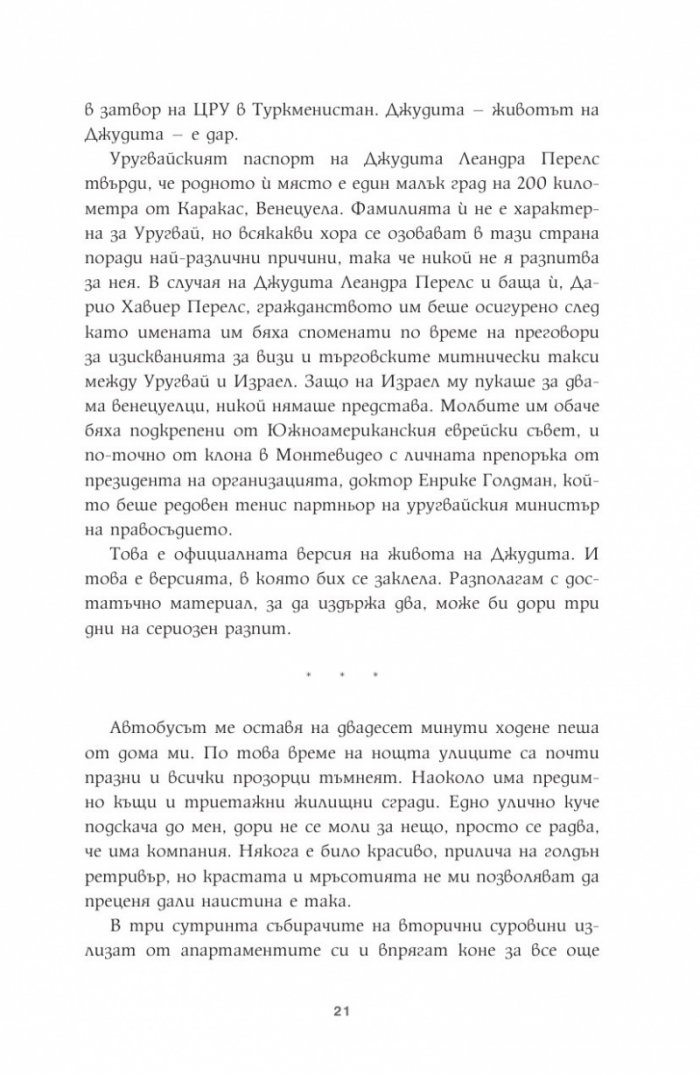 в затвор на ЦРУ в Туркменистан. Джудита – животът на Джудита – е дар.

Уругвайският паспорт на Джудита Леандра Перелс твърди, че родното ѝ място е един малък град на 200 километра от Каракас, Венецуела. Фамилията ѝ не е характерна за Уругвай, но всякакви хора се озовават в тази страна поради най-различни причини, така че никой не я разпитва за нея. В случая на Джудита Леандра Перелс и баща ѝ, Дарио Хавиер Перелс, гражданството им беше осигурено след като имената им бяха споменати по време на преговори за изискванията за визи и търговските митнически такси между Уругвай и Израел. Защо на Израел му пукаше за двама венецуелци, никой нямаше представа. Молбите им обаче бяха подкрепени от Южноамериканския еврейски съвет, и по-точно от клона в Монтевидео с личната препоръка от президента на организацията, доктор Енрике Голдман, който беше редовен тенис партньор на уругвайския министър на правосъдието.

Това е официалната версия на живота на Джудита. И това е версията, в която бих се заклела. Разполагам с достатъчно материал, за да издържа два, може би дори три дни на сериозен разпит.

* * *

Автобусът ме оставя на двадесет минути ходене пеша от дома ми. По това време на нощта улиците са почти празни и всички прозорци тъмнеят. Наоколо има предимно къщи и триетажни жилищни сгради. Едно улично куче подскача до мен, дори не се моли за нещо, просто се радва, че има компания. Някога е било красиво, прилича на голдън ретривър, но крастата и мръсотията не ми позволяват да преценя дали наистина е така.

В три сутринта събирачите на вторични суровини излизат от апартаментите си и впрягат коне за все още

21